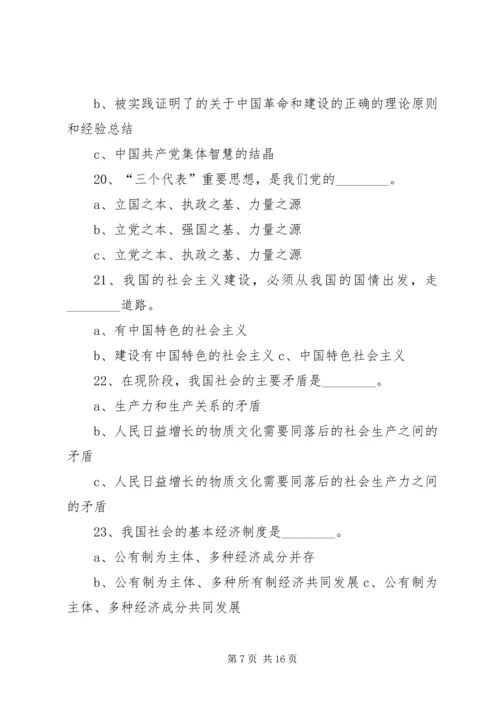 b、被实践证明了的关于中国革命和建设的正确的理论原则和经验总结

c、中国共产党集体智慧的结晶

20、“三个代表”重要思想，是我们党的________。

a、立国之本、执政之基、力量之源

b、立党之本、强国之基、力量之源

c、立党之本、执政之基、力量之源

21、我国的社会主义建设，必须从我国的国情出发，走________道路。

a、有中国特色的社会主义

b、建设有中国特色的社会主义 c、中国特色社会主义

22、在现阶段，我国社会的主要矛盾是________。

a、生产力和生产关系的矛盾

b、人民日益增长的物质文化需要同落后的社会生产之间的矛盾

c、人民日益增长的物质文化需要同落后的社会生产力之间的矛盾

23、我国社会的基本经济制度是________。

a、公有制为主体、多种经济成分并存

b、公有制为主体、多种所有制经济共同发展 c、公有制为主体、多种经济成分共同发展

第 7 页 共 16 页